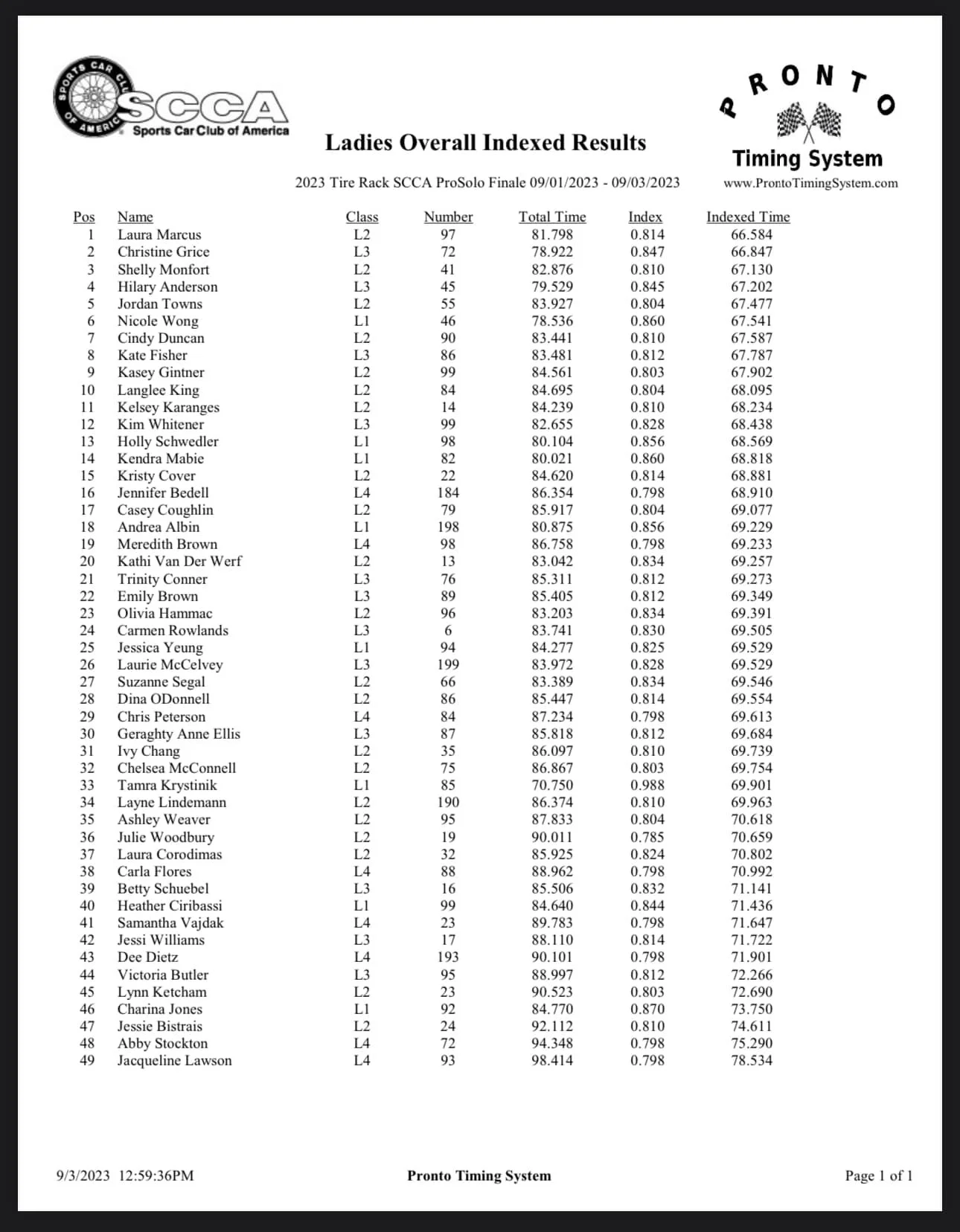 SPORTS CAR CLUB OF AMERICA
SCCA
Sports Car Club of America

PRONTO
Timing System
www.ProntoTimingSystem.com

Ladies Overall Indexed Results

2023 Tire Rack SCCA ProSolo Finale 09/01/2023 - 09/03/2023

| Pos | Name | Class | Number | Total Time | Index | Indexed Time |
|---|---|---|---|---|---|---|
| 1 | Laura Marcus | L2 | 97 | 81.798 | 0.814 | 66.584 |
| 2 | Christine Grice | L3 | 72 | 78.922 | 0.847 | 66.847 |
| 3 | Shelly Monfort | L2 | 41 | 82.876 | 0.810 | 67.130 |
| 4 | Hilary Anderson | L3 | 45 | 79.529 | 0.845 | 67.202 |
| 5 | Jordan Towns | L2 | 55 | 83.927 | 0.804 | 67.477 |
| 6 | Nicole Wong | L1 | 46 | 78.536 | 0.860 | 67.541 |
| 7 | Cindy Duncan | L2 | 90 | 83.441 | 0.810 | 67.587 |
| 8 | Kate Fisher | L3 | 86 | 83.481 | 0.812 | 67.787 |
| 9 | Kasey Gintner | L2 | 99 | 84.561 | 0.803 | 67.902 |
| 10 | Langlee King | L2 | 84 | 84.695 | 0.804 | 68.095 |
| 11 | Kelsey Karanges | L2 | 14 | 84.239 | 0.810 | 68.234 |
| 12 | Kim Whitener | L3 | 99 | 82.655 | 0.828 | 68.438 |
| 13 | Holly Schwedler | L1 | 98 | 80.104 | 0.856 | 68.569 |
| 14 | Kendra Mabie | L1 | 82 | 80.021 | 0.860 | 68.818 |
| 15 | Kristy Cover | L2 | 22 | 84.620 | 0.814 | 68.881 |
| 16 | Jennifer Bedell | L4 | 184 | 86.354 | 0.798 | 68.910 |
| 17 | Casey Coughlin | L2 | 79 | 85.917 | 0.804 | 69.077 |
| 18 | Andrea Albin | L1 | 198 | 80.875 | 0.856 | 69.229 |
| 19 | Meredith Brown | L4 | 98 | 86.758 | 0.798 | 69.233 |
| 20 | Kathi Van Der Werf | L2 | 13 | 83.042 | 0.834 | 69.257 |
| 21 | Trinity Conner | L3 | 76 | 85.311 | 0.812 | 69.273 |
| 22 | Emily Brown | L3 | 89 | 85.405 | 0.812 | 69.349 |
| 23 | Olivia Hammac | L2 | 96 | 83.203 | 0.834 | 69.391 |
| 24 | Carmen Rowlands | L3 | 6 | 83.741 | 0.830 | 69.505 |
| 25 | Jessica Yeung | L1 | 94 | 84.277 | 0.825 | 69.529 |
| 26 | Laurie McCelvey | L3 | 199 | 83.972 | 0.828 | 69.529 |
| 27 | Suzanne Segal | L2 | 66 | 83.389 | 0.834 | 69.546 |
| 28 | Dina ODonnell | L2 | 86 | 85.447 | 0.814 | 69.554 |
| 29 | Chris Peterson | L4 | 84 | 87.234 | 0.798 | 69.613 |
| 30 | Geraghty Anne Ellis | L3 | 87 | 85.818 | 0.812 | 69.684 |
| 31 | Ivy Chang | L2 | 35 | 86.097 | 0.810 | 69.739 |
| 32 | Chelsea McConnell | L2 | 75 | 86.867 | 0.803 | 69.754 |
| 33 | Tamra Krystinik | L1 | 85 | 70.750 | 0.988 | 69.901 |
| 34 | Layne Lindemann | L2 | 190 | 86.374 | 0.810 | 69.963 |
| 35 | Ashley Weaver | L2 | 95 | 87.833 | 0.804 | 70.618 |
| 36 | Julie Woodbury | L2 | 19 | 90.011 | 0.785 | 70.659 |
| 37 | Laura Corodimas | L2 | 32 | 85.925 | 0.824 | 70.802 |
| 38 | Carla Flores | L4 | 88 | 88.962 | 0.798 | 70.992 |
| 39 | Betty Schuebel | L3 | 16 | 85.506 | 0.832 | 71.141 |
| 40 | Heather Ciribassi | L1 | 99 | 84.640 | 0.844 | 71.436 |
| 41 | Samantha Vajdak | L4 | 23 | 89.783 | 0.798 | 71.647 |
| 42 | Jessi Williams | L3 | 17 | 88.110 | 0.814 | 71.722 |
| 43 | Dee Dietz | L4 | 193 | 90.101 | 0.798 | 71.901 |
| 44 | Victoria Butler | L3 | 95 | 88.997 | 0.812 | 72.266 |
| 45 | Lynn Ketcham | L2 | 23 | 90.523 | 0.803 | 72.690 |
| 46 | Charina Jones | L1 | 92 | 84.770 | 0.870 | 73.750 |
| 47 | Jessie Bistrais | L2 | 24 | 92.112 | 0.810 | 74.611 |
| 48 | Abby Stockton | L4 | 72 | 94.348 | 0.798 | 75.290 |
| 49 | Jacqueline Lawson | L4 | 93 | 98.414 | 0.798 | 78.534 |

9/3/2023 12:59:36PM
Pronto Timing System
Page 1 of 1